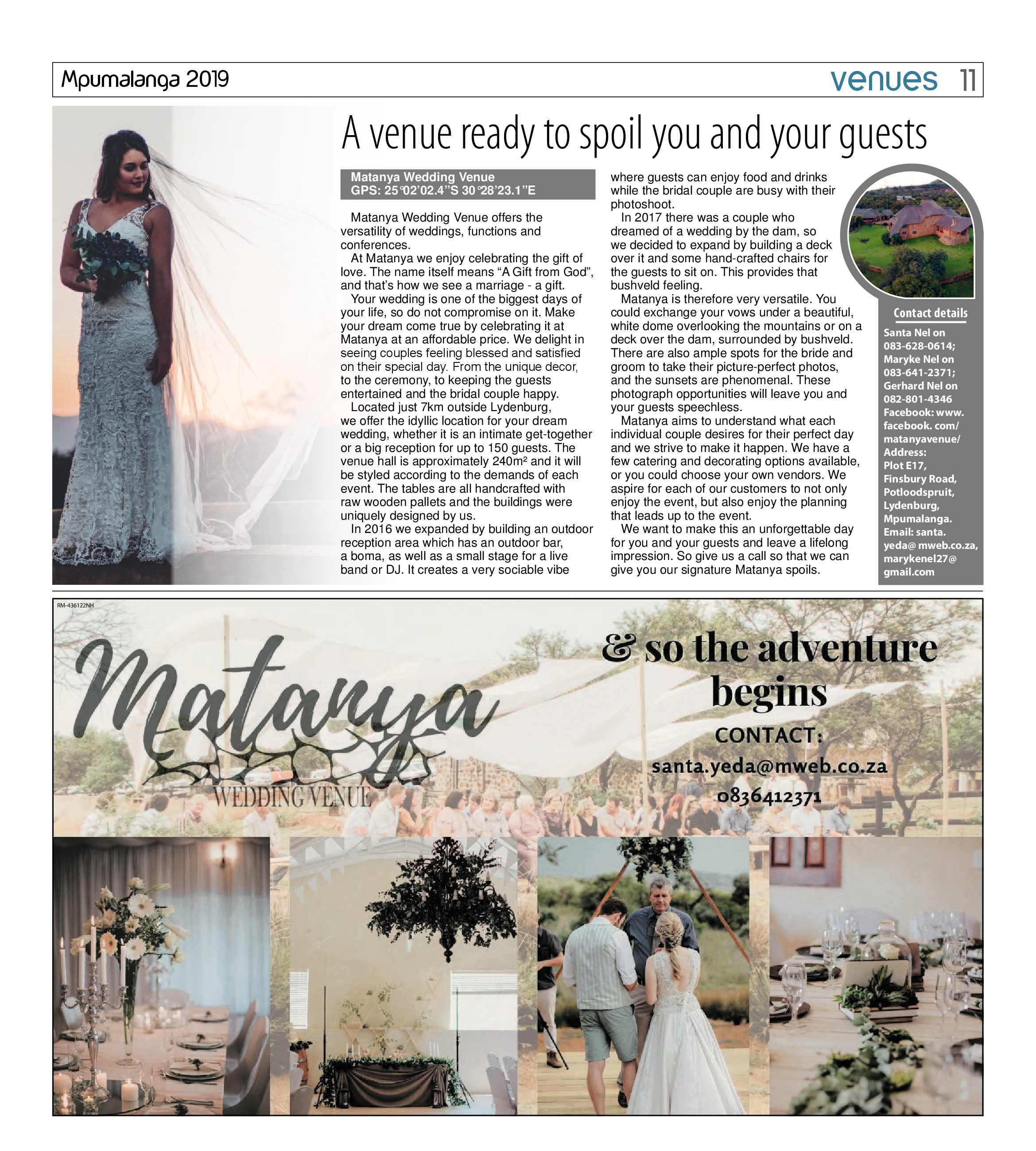 Mpumalanga 2019

venues 11

A venue ready to spoil you and your guests

Matanya Wedding Venue
GPS: 25°02'02.4"S 30°28'23.1"E

Matanya Wedding Venue offers the versatility of weddings, functions and conferences.

At Matanya we enjoy celebrating the gift of love. The name itself means "A Gift from God", and that's how we see a marriage - a gift.

Your wedding is one of the biggest days of your life, so do not compromise on it. Make your dream come true by celebrating it at Matanya at an affordable price. We delight in seeing couples feeling blessed and satisfied on their special day. From the unique decor, to the ceremony, to keeping the guests entertained and the bridal couple happy.

Located just 7km outside Lydenburg, we offer the idyllic location for your dream wedding, whether it is an intimate get-together or a big reception for up to 150 guests. The venue hall is approximately 240m² and it will be styled according to the demands of each event. The tables are all handcrafted with raw wooden pallets and the buildings were uniquely designed by us.

In 2016 we expanded by building an outdoor reception area which has an outdoor bar, a boma, as well as a small stage for a live band or DJ. It creates a very sociable vibe where guests can enjoy food and drinks while the bridal couple are busy with their photoshoot.

In 2017 there was a couple who dreamed of a wedding by the dam, so we decided to expand by building a deck over it and some hand-crafted chairs for the guests to sit on. This provides that bushveld feeling.

Matanya is therefore very versatile. You could exchange your vows under a beautiful, white dome overlooking the mountains or on a deck over the dam, surrounded by bushveld. There are also ample spots for the bride and groom to take their picture-perfect photos, and the sunsets are phenomenal. These photograph opportunities will leave you and your guests speechless.

Matanya aims to understand what each individual couple desires for their perfect day and we strive to make it happen. We have a few catering and decorating options available, or you could choose your own vendors. We aspire for each of our customers to not only enjoy the event, but also enjoy the planning that leads up to the event.

We want to make this an unforgettable day for you and your guests and leave a lifelong impression. So give us a call so that we can give you our signature Matanya spoils.

Contact details
Santa Nel on 083-628-0614; Maryke Nel on 083-641-2371; Gerhard Nel on 082-801-4346 Facebook: www. facebook. com/ matanyavenue/ Address: Plot E17, Finsbury Road, Potloodspruit, Lydenburg, Mpumalanga. Email: santa. yeda@ mweb.co.za, marykenel27@ gmail.com

RM-436122NH

Matanya
WEDDING VENUE

& so the adventure begins

CONTACT:
santa.yeda@mweb.co.za
0836412371